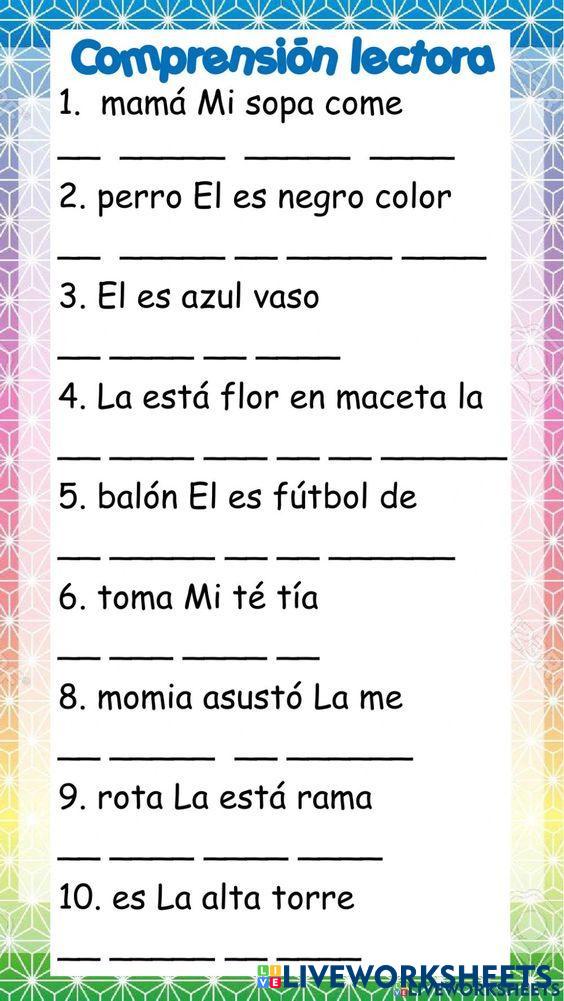 Comprensión lectora

1. mamá Mi sopa come

____ ____ ____ ____

2. perro El es negro color

____ ____ ____ ____ ____

3. El es azul vaso

____ ____ ____ ____

4. La está flor en maceta la

____ ____ ____ ____ ____ ____

5. balón El es fútbol de

____ ____ ____ ____ ____

6. toma Mi té tía

____ ____ ____ ____

8. momia asustó La me

____ ____ ____ ____

9. rota La está rama

____ ____ ____ ____

10. es La alta torre

____ ____ ____ ____

LIVEWORKSHEETS